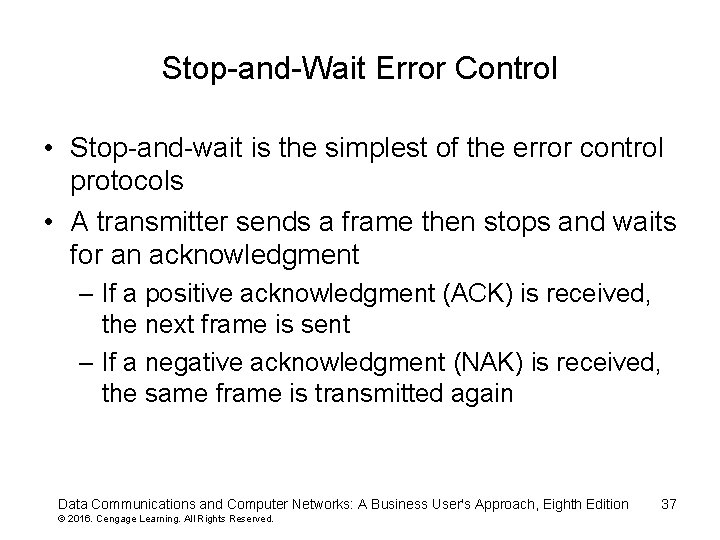 Stop-and-Wait Error Control

• Stop-and-wait is the simplest of the error control protocols

• A transmitter sends a frame then stops and waits for an acknowledgment

– If a positive acknowledgment (ACK) is received, the next frame is sent

– If a negative acknowledgment (NAK) is received, the same frame is transmitted again

Data Communications and Computer Networks: A Business User's Approach, Eighth Edition 37
© 2016. Cengage Learning. All Rights Reserved.